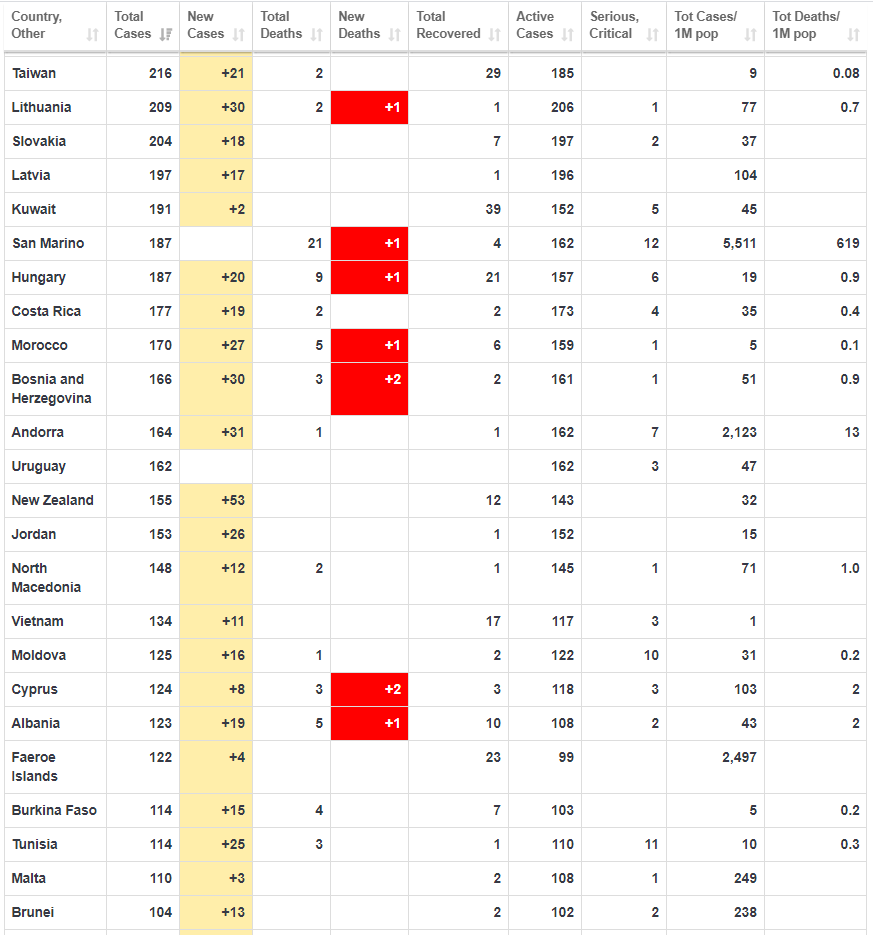 | Country, Other | Total Cases | New Cases | Total Deaths | New Deaths | Total Recovered | Active Cases | Serious, Critical | Tot Cases/ 1M pop | Tot Deaths/ 1M pop |
|---|---|---|---|---|---|---|---|---|---|
| Taiwan | 216 | +21 | 2 | | 29 | 185 | | 9 | 0.08 |
| Lithuania | 209 | +30 | 2 | +1 | 1 | 206 | 1 | 77 | 0.7 |
| Slovakia | 204 | +18 | | | 7 | 197 | 2 | 37 | |
| Latvia | 197 | +17 | | | 1 | 196 | | 104 | |
| Kuwait | 191 | +2 | | | 39 | 152 | 5 | 45 | |
| San Marino | 187 | | 21 | +1 | 4 | 162 | 12 | 5,511 | 619 |
| Hungary | 187 | +20 | 9 | +1 | 21 | 157 | 6 | 19 | 0.9 |
| Costa Rica | 177 | +19 | 2 | | 2 | 173 | 4 | 35 | 0.4 |
| Morocco | 170 | +27 | 5 | +1 | 6 | 159 | 1 | 5 | 0.1 |
| Bosnia and Herzegovina | 166 | +30 | 3 | +2 | 2 | 161 | 1 | 51 | 0.9 |
| Andorra | 164 | +31 | 1 | | 1 | 162 | 7 | 2,123 | 13 |
| Uruguay | 162 | | | | | 162 | 3 | 47 | |
| New Zealand | 155 | +53 | | | 12 | 143 | | 32 | |
| Jordan | 153 | +26 | | | 1 | 152 | | 15 | |
| North Macedonia | 148 | +12 | 2 | | 1 | 145 | 1 | 71 | 1.0 |
| Vietnam | 134 | +11 | | | 17 | 117 | 3 | 1 | |
| Moldova | 125 | +16 | 1 | | 2 | 122 | 10 | 31 | 0.2 |
| Cyprus | 124 | +8 | 3 | +2 | 3 | 118 | 3 | 103 | 2 |
| Albania | 123 | +19 | 5 | +1 | 10 | 108 | 2 | 43 | 2 |
| Faeroe Islands | 122 | +4 | | | 23 | 99 | | 2,497 | |
| Burkina Faso | 114 | +15 | 4 | | 7 | 103 | | 5 | 0.2 |
| Tunisia | 114 | +25 | 3 | | 1 | 110 | 11 | 10 | 0.3 |
| Malta | 110 | +3 | | | 2 | 108 | 1 | 249 | |
| Brunei | 104 | +13 | | | 2 | 102 | 2 | 238 | |